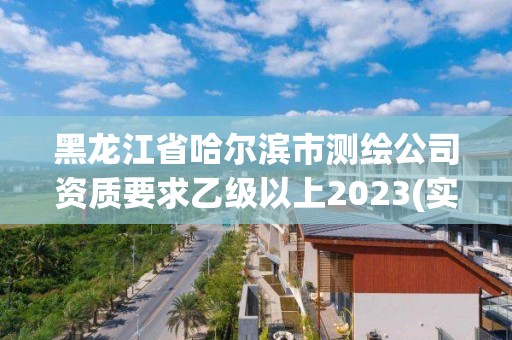 黑龙江省哈尔滨市测绘公司资质要求乙级以上2023(实